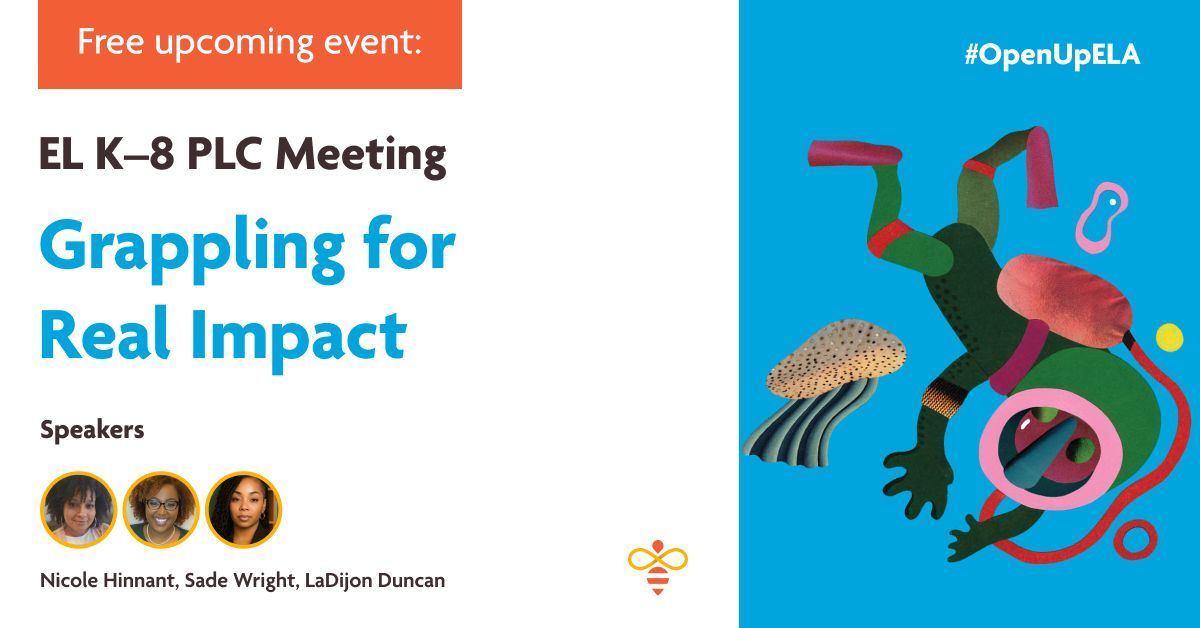 Free upcoming event:

EL K–8 PLC Meeting

Grappling for Real Impact

Speakers

Nicole Hinnant, Sade Wright, LaDijon Duncan

#OpenUpELA